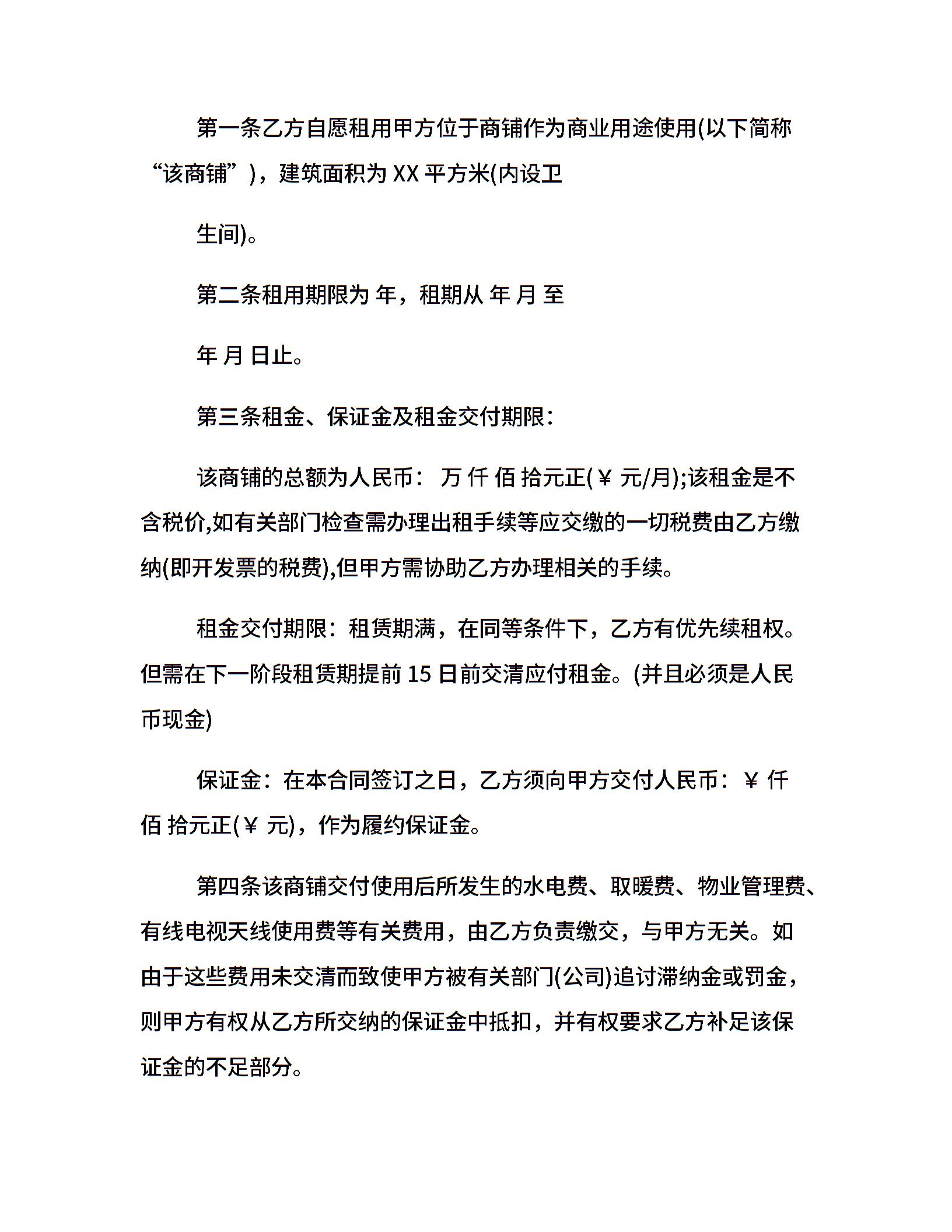 第一条乙方自愿租用甲方位于商铺作为商业用途使用(以下简称“该商铺”)，建筑面积为 XX 平方米(内设卫

生间)。

第二条租用期限为 年，租期从 年 月 至

年 月 日止。

第三条租金、保证金及租金交付期限：

该商铺的总额为人民币： 万 仟 佰 拾元正(￥ 元/月);该租金是不含税价,如有关部门检查需办理出租手续等应交缴的一切税费由乙方缴纳(即开发票的税费),但甲方需协助乙方办理相关的手续。

租金交付期限：租赁期满，在同等条件下，乙方有优先续租权。但需在下一阶段租赁期提前 15 日前交清应付租金。(并且必须是人民币现金)

保证金：在本合同签订之日，乙方须向甲方交付人民币：￥ 仟 佰 拾元正(￥ 元)，作为履约保证金。

第四条该商铺交付使用后所发生的水电费、取暖费、物业管理费、有线电视天线使用费等有关费用，由乙方负责缴交，与甲方无关。如由于这些费用未交清而致使甲方被有关部门(公司)追讨滞纳金或罚金，则甲方有权从乙方所交纳的保证金中抵扣，并有权要求乙方补足该保证金的不足部分。